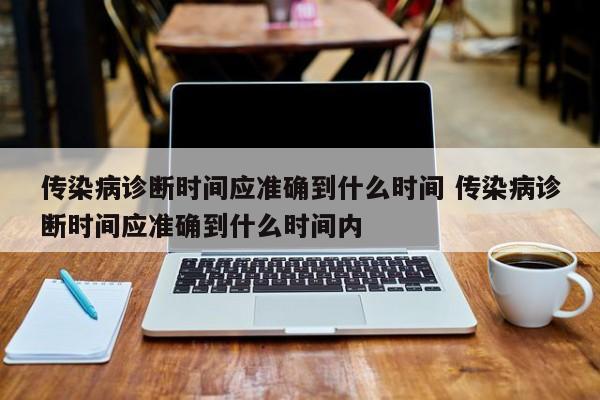 传染病诊断时间应准确到什么时间 传染病诊断时间应准确到什么时间内